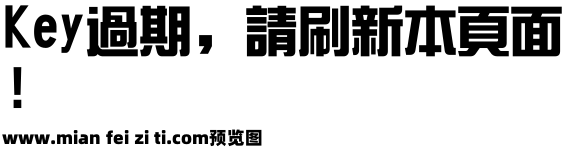 Key過期，請刷新本頁面！

www.mian fei zi ti.com预览图